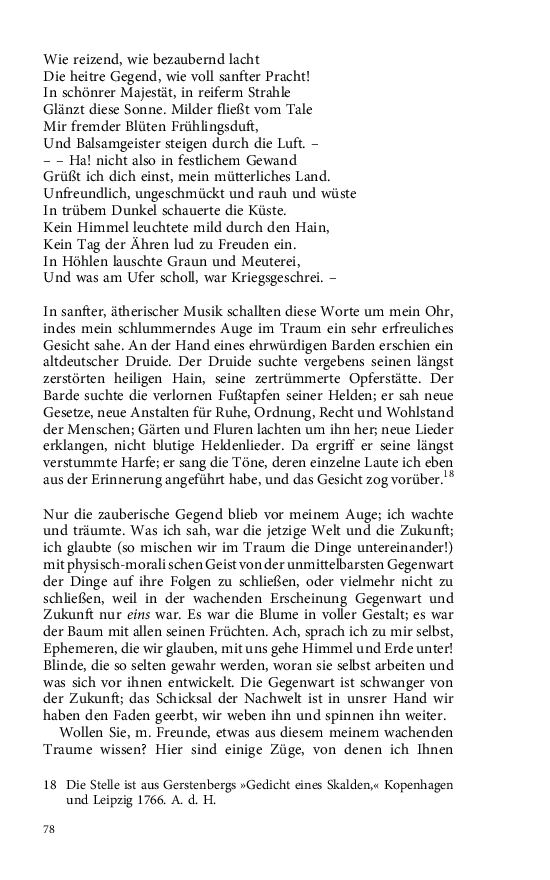 Wie reizend, wie bezaubernd lacht
Die heitre Gegend, wie voll sanfter Pracht!
In schönrer Majestät, in reiferm Strahle
Glänzt diese Sonne. Milder fließt vom Tale
Mir fremder Blüten Frühlingsduft,
Und Balsamgeister steigen durch die Luft. –
– – Ha! nicht also in festlichem Gewand
Grüßt ich dich einst, mein mütterliches Land.
Unfreundlich, ungeschmückt und rauh und wüste
In trübem Dunkel schauerte die Küste.
Kein Himmel leuchtete mild durch den Hain,
Kein Tag der Ähren lud zu Freuden ein.
In Höhlen lauschte Graun und Meuterei,
Und was am Ufer scholl, war Kriegsgeschrei. –

In sanfter, ätherischer Musik schallten diese Worte um mein Ohr, indes mein schlummerndes Auge im Traum ein sehr erfreuliches Gesicht sahe. An der Hand eines ehrwürdigen Barden erschien ein altdeutscher Druide. Der Druide suchte vergebens seinen längst zerstörten heiligen Hain, seine zertrümmerte Opferstätte. Der Barde suchte die verlornen Fußtapfen seiner Helden; er sah neue Gesetze, neue Anstalten für Ruhe, Ordnung, Recht und Wohlstand der Menschen; Gärten und Fluren lachten um ihn her; neue Lieder erklangen, nicht blutige Heldenlieder. Da ergriff er seine längst verstummte Harfe; er sang die Töne, deren einzelne Laute ich eben aus der Erinnerung angeführt habe, und das Gesicht zog vorüber.$^{18}$

Nur die zauberische Gegend blieb vor meinem Auge; ich wachte und träumte. Was ich sah, war die jetzige Welt und die Zukunft; ich glaubte (so mischen wir im Traum die Dinge untereinander!) mit physisch-moralischen Geist von der unmittelbarsten Gegenwart der Dinge auf ihre Folgen zu schließen, oder vielmehr nicht zu schließen, weil in der wachenden Erscheinung Gegenwart und Zukunft nur eins war. Es war die Blume in voller Gestalt; es war der Baum mit allen seinen Früchten. Ach, sprach ich zu mir selbst, Ephemeren, die wir glauben, mit uns gehe Himmel und Erde unter! Blinde, die so selten gewahr werden, woran sie selbst arbeiten und was sich vor ihnen entwickelt. Die Gegenwart ist schwanger von der Zukunft; das Schicksal der Nachwelt ist in unsrer Hand wir haben den Faden geerbt, wir weben ihn und spinnen ihn weiter.
Wollen Sie, m. Freunde, etwas aus diesem meinem wachenden Traume wissen? Hier sind einige Züge, von denen ich Ihnen

18 Die Stelle ist aus Gerstenbergs »Gedicht eines Skalden,« Kopenhagen und Leipzig 1766. A. d. H.

78